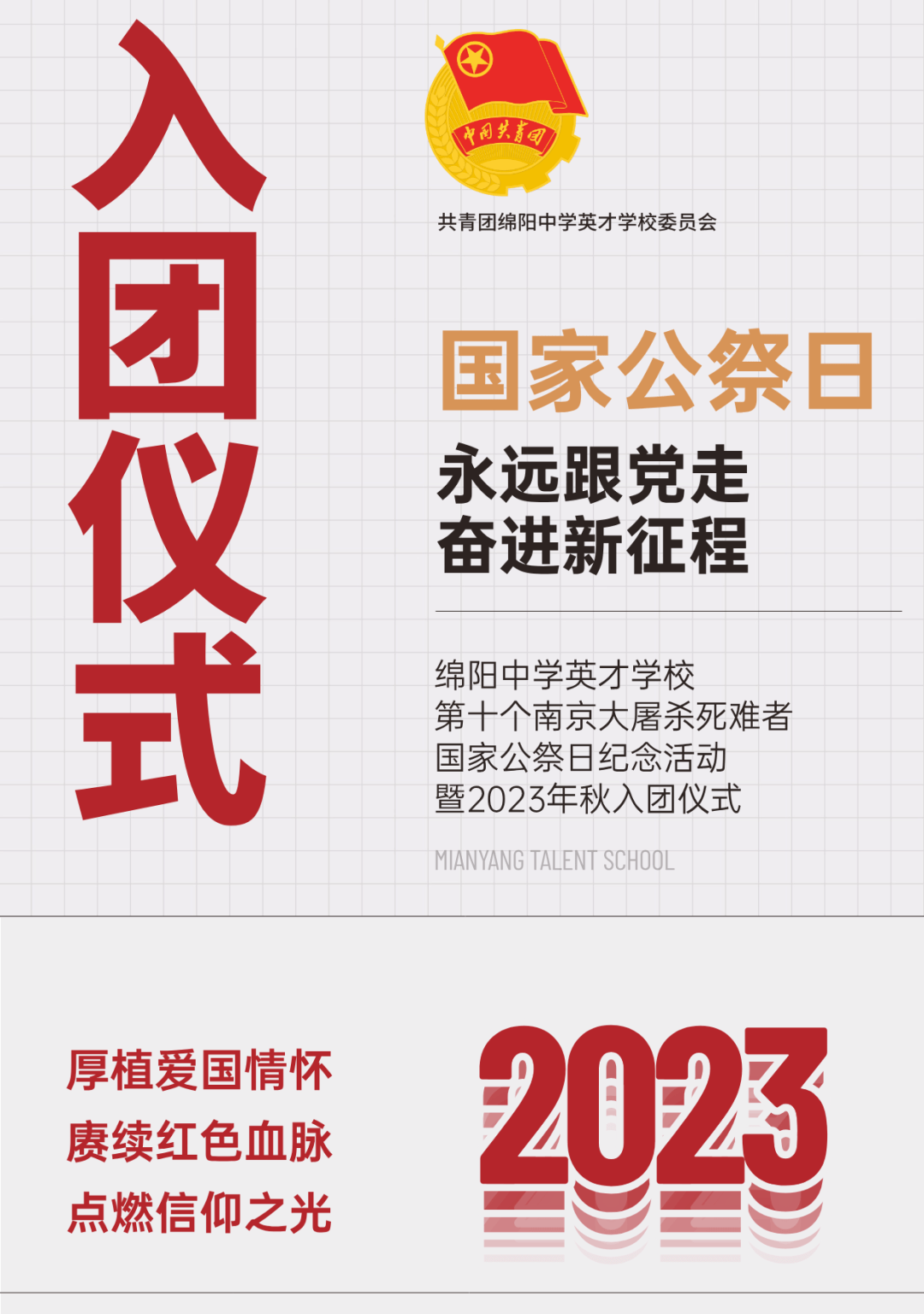 入团仪式

中国共青团

共青团绵阳中学英才学校委员会

国家公祭日

永远跟党走
奋进新征程

绵阳中学英才学校
第十个南京大屠杀死难者
国家公祭日纪念活动
暨2023年秋入团仪式

MIANYANG TALENT SCHOOL

厚植爱国情怀
赓续红色血脉
点燃信仰之光

2023